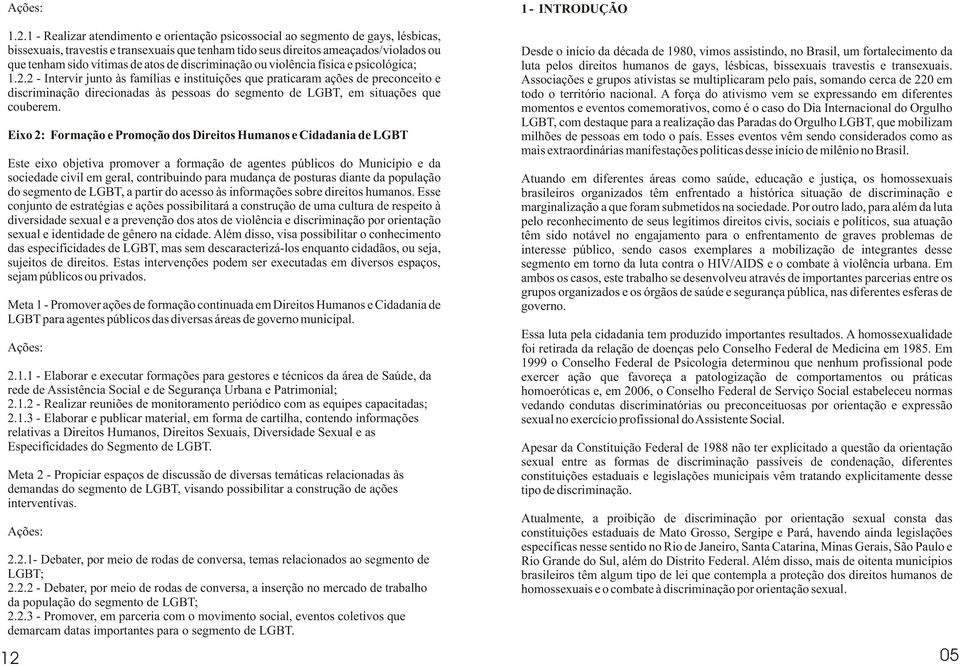 Ações:

1.2.1 - Realizar atendimento e orientação psicossocial ao segmento de gays, lésbicas, bissexuais, travestis e transexuais que tenham tido seus direitos ameaçados/violados ou que tenham sido vítimas de atos de discriminação ou violência física e psicológica;
1.2.2 - Intervir junto às famílias e instituições que praticaram ações de preconceito e discriminação direcionadas às pessoas do segmento de LGBT, em situações que couberem.

Eixo 2: Formação e Promoção dos Direitos Humanos e Cidadania de LGBT

Este eixo objetiva promover a formação de agentes públicos do Município e da sociedade civil em geral, contribuindo para mudança de posturas diante da população do segmento de LGBT, a partir do acesso às informações sobre direitos humanos. Esse conjunto de estratégias e ações possibilitará a construção de uma cultura de respeito à diversidade sexual e a prevenção dos atos de violência e discriminação por orientação sexual e identidade de gênero na cidade. Além disso, visa possibilitar o conhecimento das especificidades de LGBT, mas sem descaracterizá-los enquanto cidadãos, ou seja, sujeitos de direitos. Estas intervenções podem ser executadas em diversos espaços, sejam públicos ou privados.

Meta 1 - Promover ações de formação continuada em Direitos Humanos e Cidadania de LGBT para agentes públicos das diversas áreas de governo municipal.

Ações:

2.1.1 - Elaborar e executar formações para gestores e técnicos da área de Saúde, da rede de Assistência Social e de Segurança Urbana e Patrimonial;
2.1.2 - Realizar reuniões de monitoramento periódico com as equipes capacitadas;
2.1.3 - Elaborar e publicar material, em forma de cartilha, contendo informações relativas a Direitos Humanos, Direitos Sexuais, Diversidade Sexual e as Especificidades do Segmento de LGBT.

Meta 2 - Propiciar espaços de discussão de diversas temáticas relacionadas às demandas do segmento de LGBT, visando possibilitar a construção de ações interventivas.

Ações:

2.2.1- Debater, por meio de rodas de conversa, temas relacionados ao segmento de LGBT;
2.2.2 - Debater, por meio de rodas de conversa, a inserção no mercado de trabalho da população do segmento de LGBT;
2.2.3 - Promover, em parceria com o movimento social, eventos coletivos que demarcam datas importantes para o segmento de LGBT.

12

1 - INTRODUÇÃO

Desde o início da década de 1980, vimos assistindo, no Brasil, um fortalecimento da luta pelos direitos humanos de gays, lésbicas, bissexuais travestis e transexuais. Associações e grupos ativistas se multiplicaram pelo país, somando cerca de 220 em todo o território nacional. A força do ativismo vem se expressando em diferentes momentos e eventos comemorativos, como é o caso do Dia Internacional do Orgulho LGBT, com destaque para a realização das Paradas do Orgulho LGBT, que mobilizam milhões de pessoas em todo o país. Esses eventos vêm sendo considerados como as mais extraordinárias manifestações políticas desse início de milênio no Brasil.

Atuando em diferentes áreas como saúde, educação e justiça, os homossexuais brasileiros organizados têm enfrentado a histórica situação de discriminação e marginalização a que foram submetidos na sociedade. Por outro lado, para além da luta pelo reconhecimento de seus legítimos direitos civis, sociais e políticos, sua atuação têm sido notável no engajamento para o enfrentamento de graves problemas de interesse público, sendo casos exemplares a mobilização de integrantes desse segmento em torno da luta contra o HIV/AIDS e o combate à violência urbana. Em ambos os casos, este trabalho se desenvolveu através de importantes parcerias entre os grupos organizados e os órgãos de saúde e segurança pública, nas diferentes esferas de governo.

Essa luta pela cidadania tem produzido importantes resultados. A homossexualidade foi retirada da relação de doenças pelo Conselho Federal de Medicina em 1985. Em 1999 o Conselho Federal de Psicologia determinou que nenhum profissional pode exercer ação que favoreça a patologização de comportamentos ou práticas homoeróticas e, em 2006, o Conselho Federal de Serviço Social estabeleceu normas vedando condutas discriminatórias ou preconceituosas por orientação e expressão sexual no exercício profissional do Assistente Social.

Apesar da Constituição Federal de 1988 não ter explicitado a questão da orientação sexual entre as formas de discriminação passíveis de condenação, diferentes constituições estaduais e legislações municipais vêm tratando explicitamente desse tipo de discriminação.

Atualmente, a proibição de discriminação por orientação sexual consta das constituições estaduais de Mato Grosso, Sergipe e Pará, havendo ainda legislações específicas nesse sentido no Rio de Janeiro, Santa Catarina, Minas Gerais, São Paulo e Rio Grande do Sul, além do Distrito Federal. Além disso, mais de oitenta municípios brasileiros têm algum tipo de lei que contempla a proteção dos direitos humanos de homossexuais e o combate à discriminação por orientação sexual.

05